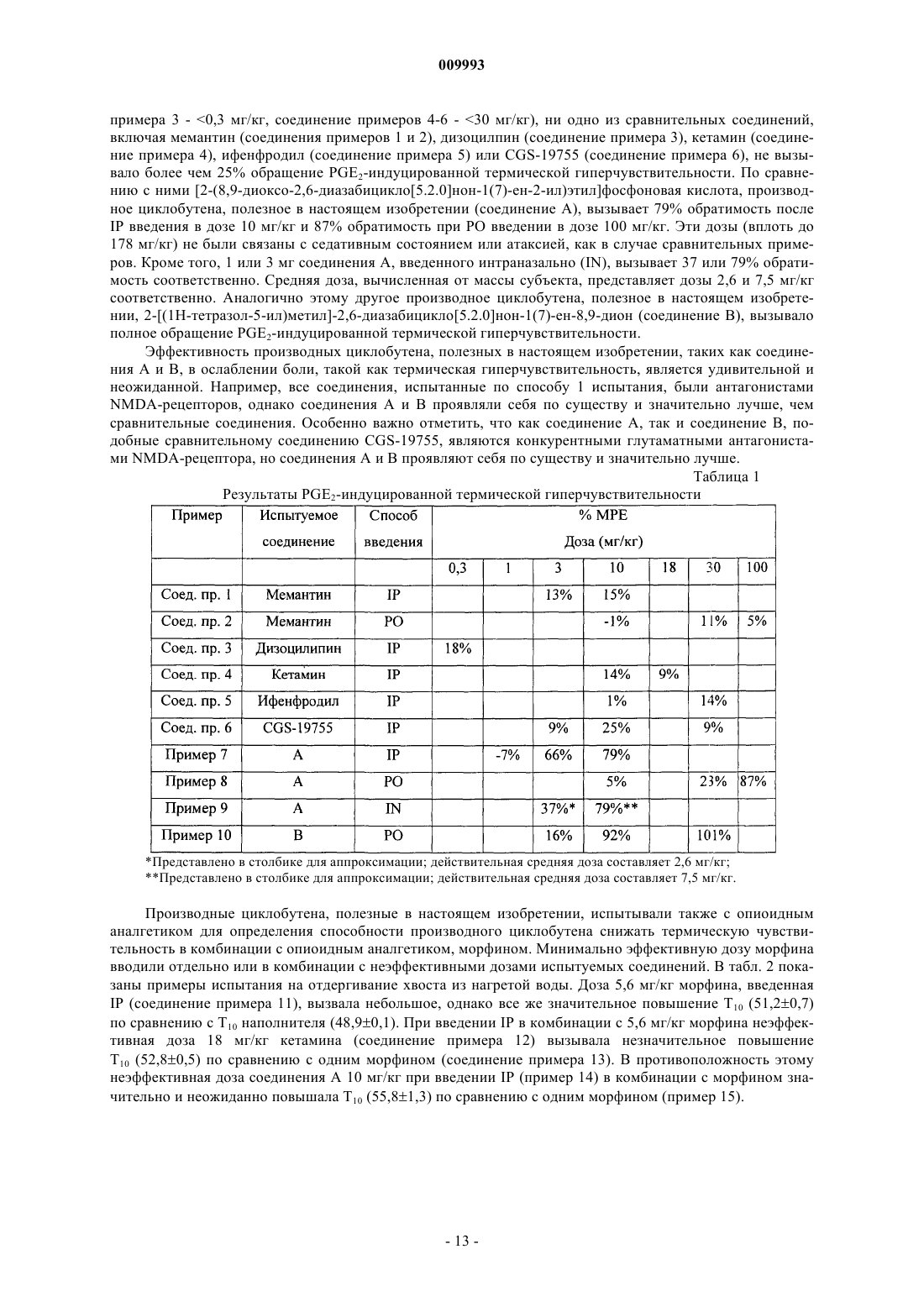 009993

примера 3 - <0,3 мг/кг, соединение примеров 4-6 - <30 мг/кг), ни одно из сравнительных соединений, включая мемантин (соединения примеров 1 и 2), дизоцилпин (соединение примера 3), кетамин (соединение примера 4), ифенфродил (соединение примера 5) или CGS-19755 (соединение примера 6), не вызывало более чем 25% обращение $PGE_2$-индуцированной термической гиперчувствительности. По сравнению с ними [2-(8,9-диоксо-2,6-диазабицикло[5.2.0]нон-1(7)-ен-2-ил)этил]фосфоновая кислота, производное циклобутена, полезное в настоящем изобретении (соединение A), вызывает 79% обратимость после IP введения в дозе 10 мг/кг и 87% обратимость при PO введении в дозе 100 мг/кг. Эти дозы (вплоть до 178 мг/кг) не были связаны с седативным состоянием или атаксией, как в случае сравнительных примеров. Кроме того, 1 или 3 мг соединения A, введенного интраназально (IN), вызывает 37 или 79% обратимость соответственно. Средняя доза, вычисленная от массы субъекта, представляет дозы 2,6 и 7,5 мг/кг соответственно. Аналогично этому другое производное циклобутена, полезное в настоящем изобретении, 2-[(1H-тетразол-5-ил)метил]-2,6-диазабицикло[5.2.0]нон-1(7)-ен-8,9-дион (соединение B), вызывало полное обращение $PGE_2$-индуцированной термической гиперчувствительности.

Эффективность производных циклобутена, полезных в настоящем изобретении, таких как соединения A и B, в ослаблении боли, такой как термическая гиперчувствительность, является удивительной и неожиданной. Например, все соединения, испытанные по способу 1 испытания, были антагонистами NMDA-рецепторов, однако соединения A и B проявляли себя по существу и значительно лучше, чем сравнительные соединения. Особенно важно отметить, что как соединение A, так и соединение B, подобные сравнительному соединению CGS-19755, являются конкурентными глутаматными антагонистами NMDA-рецептора, но соединения A и B проявляют себя по существу и значительно лучше.

Таблица 1

Результаты $PGE_2$-индуцированной термической гиперчувствительности

| Пример | Испытуемое соединение | Способ введения | % MPE Доза (мг/кг) | | | | | | |
|---|---|---|---|---|---|---|---|---|---|
| | | | 0,3 | 1 | 3 | 10 | 18 | 30 | 100 |
| Соед. пр. 1 | Мемантин | IP | | | 13% | 15% | | | |
| Соед. пр. 2 | Мемантин | PO | | | | -1% | | 11% | 5% |
| Соед. пр. 3 | Дизоцилипин | IP | 18% | | | | | | |
| Соед. пр. 4 | Кетамин | IP | | | | 14% | 9% | | |
| Соед. пр. 5 | Ифенфродил | IP | | | | 1% | | 14% | |
| Соед. пр. 6 | CGS-19755 | IP | | | 9% | 25% | | 9% | |
| Пример 7 | A | IP | | -7% | 66% | 79% | | | |
| Пример 8 | A | PO | | | | 5% | | 23% | 87% |
| Пример 9 | A | IN | | | 37%* | 79%** | | | |
| Пример 10 | B | PO | | | 16% | 92% | | 101% | |

*Представлено в столбике для аппроксимации; действительная средняя доза составляет 2,6 мг/кг;
**Представлено в столбике для аппроксимации; действительная средняя доза составляет 7,5 мг/кг.

Производные циклобутена, полезные в настоящем изобретении, испытывали также с опиоидным аналгетиком для определения способности производного циклобутена снижать термическую чувствительность в комбинации с опиоидным аналгетиком, морфином. Минимально эффективную дозу морфина вводили отдельно или в комбинации с неэффективными дозами испытуемых соединений. В табл. 2 показаны примеры испытания на отдергивание хвоста из нагретой воды. Доза 5,6 мг/кг морфина, введенная IP (соединение примера 11), вызвала небольшое, однако все же значительное повышение $T_{10}$ (51,2±0,7) по сравнению с $T_{10}$ наполнителя (48,9±0,1). При введении IP в комбинации с 5,6 мг/кг морфина неэффективная доза 18 мг/кг кетамина (соединение примера 12) вызывала незначительное повышение $T_{10}$ (52,8±0,5) по сравнению с одним морфином (соединение примера 13). В противоположность этому неэффективная доза соединения A 10 мг/кг при введении IP (пример 14) в комбинации с морфином значительно и неожиданно повышала $T_{10}$ (55,8±1,3) по сравнению с одним морфином (пример 15).

- 13 -